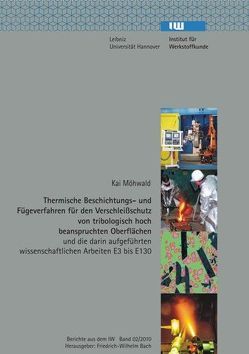 IW

Leibniz
Universität Hannover

Institut für
Werkstoffkunde

Kai Möhwald

Thermische Beschichtungs- und Fügeverfahren für den Verschleißschutz von tribologisch hoch beanspruchten Oberflächen
und die darin aufgeführten wissenschaftlichen Arbeiten E3 bis E130

Berichte aus dem IW Band 02/2010
Herausgeber: Friedrich-Wilhelm Bach